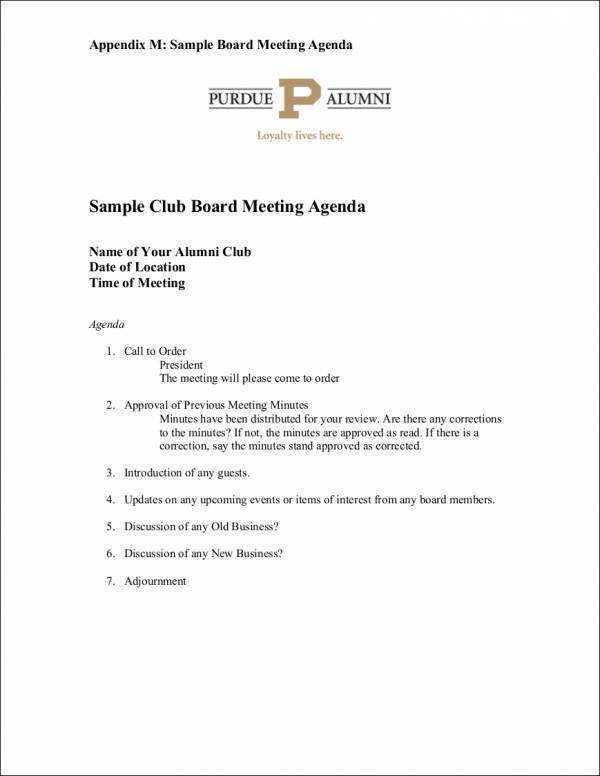 Appendix M: Sample Board Meeting Agenda

PURDUE P ALUMNI

Loyalty lives here.

Sample Club Board Meeting Agenda

Name of Your Alumni Club
Date of Location
Time of Meeting

Agenda

1. Call to Order
President
The meeting will please come to order

2. Approval of Previous Meeting Minutes
Minutes have been distributed for your review. Are there any corrections to the minutes? If not, the minutes are approved as read. If there is a correction, say the minutes stand approved as corrected.

3. Introduction of any guests.

4. Updates on any upcoming events or items of interest from any board members.

5. Discussion of any Old Business?

6. Discussion of any New Business?

7. Adjournment